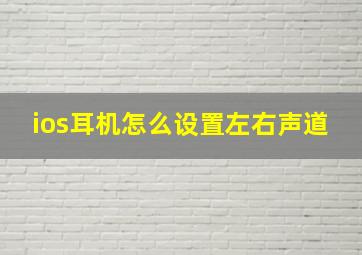 ios耳机怎么设置左右声道